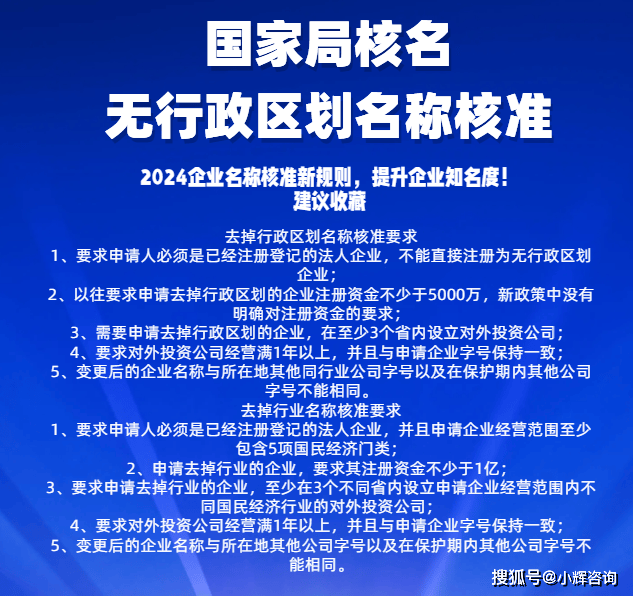 国家局核名
无行政区划名称核准

2024企业名称核准新规则，提升企业知名度！
建议收藏

去掉行政区划名称核准要求
1、要求申请人必须是已经注册登记的法人企业，不能直接注册为无行政区划企业；
2、以往要求申请去掉行政区划的企业注册资金不少于5000万，新政策中没有明确对注册资金的要求；
3、需要申请去掉行政区划的企业，在至少3个省内设立对外投资公司；
4、要求对外投资公司经营满1年以上，并且与申请企业字号保持一致；
5、变更后的企业名称与所在地其他同行业公司字号以及在保护期内其他公司字号不能相同。
去掉行业名称核准要求
1、要求申请人必须是已经注册登记的法人企业，并且申请企业经营范围至少包含5项国民经济门类；
2、申请去掉行业的企业，要求其注册资金不少于1亿；
3、要求申请去掉行业的企业，至少在3个不同省内设立申请企业经营范围内不同国民经济行业的对外投资公司；
4、要求对外投资公司经营满1年以上，并且与申请企业字号保持一致；
5、变更后的企业名称与所在地其他公司字号以及在保护期内其他公司字号不能相同。

搜狐号@小辉咨询